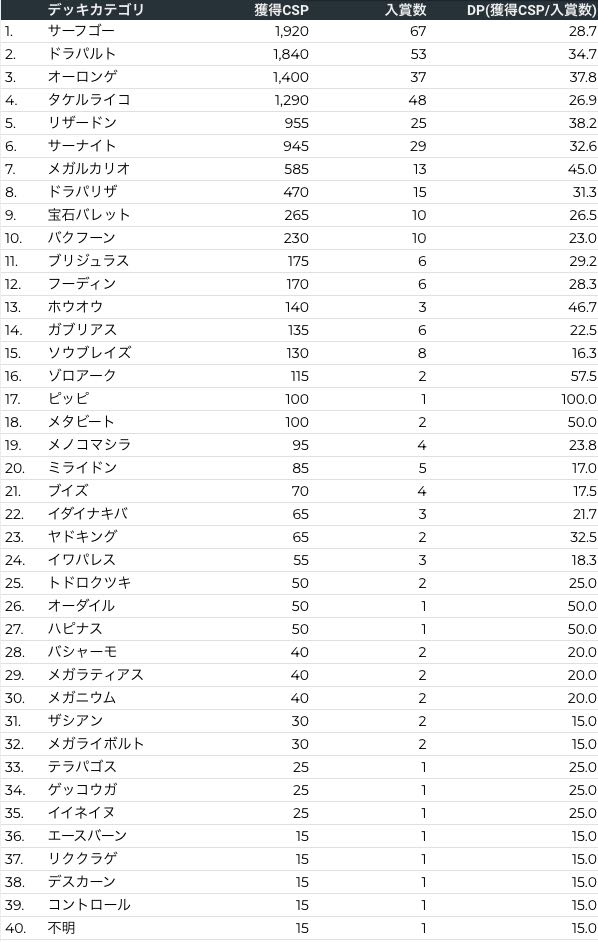 |  | デッキカテゴリ | 獲得CSP | 入賞数 | DP(獲得CSP/入賞数) |
|---|---|---|---|---|
| 1. | サーフゴー | 1,920 | 67 | 28.7 |
| 2. | ドラパルト | 1,840 | 53 | 34.7 |
| 3. | オーロンゲ | 1,400 | 37 | 37.8 |
| 4. | タケルライコ | 1,290 | 48 | 26.9 |
| 5. | リザードン | 955 | 25 | 38.2 |
| 6. | サーナイト | 945 | 29 | 32.6 |
| 7. | メガルカリオ | 585 | 13 | 45.0 |
| 8. | ドラパリザ | 470 | 15 | 31.3 |
| 9. | 宝石バレット | 265 | 10 | 26.5 |
| 10. | バクフーン | 230 | 10 | 23.0 |
| 11. | ブリジュラス | 175 | 6 | 29.2 |
| 12. | フーディン | 170 | 6 | 28.3 |
| 13. | ホウオウ | 140 | 3 | 46.7 |
| 14. | ガブリアス | 135 | 6 | 22.5 |
| 15. | ソウブレイズ | 130 | 8 | 16.3 |
| 16. | ゾロアーク | 115 | 2 | 57.5 |
| 17. | ピッピ | 100 | 1 | 100.0 |
| 18. | メタビート | 100 | 2 | 50.0 |
| 19. | メノコマシラ | 95 | 4 | 23.8 |
| 20. | ミライドン | 85 | 5 | 17.0 |
| 21. | ブイズ | 70 | 4 | 17.5 |
| 22. | イダイナキバ | 65 | 3 | 21.7 |
| 23. | ヤドキング | 65 | 2 | 32.5 |
| 24. | イワパレス | 55 | 3 | 18.3 |
| 25. | トドロクツキ | 50 | 2 | 25.0 |
| 26. | オーダイル | 50 | 1 | 50.0 |
| 27. | ハピナス | 50 | 1 | 50.0 |
| 28. | バシャーモ | 40 | 2 | 20.0 |
| 29. | メガラティアス | 40 | 2 | 20.0 |
| 30. | メガニウム | 40 | 2 | 20.0 |
| 31. | ザシアン | 30 | 2 | 15.0 |
| 32. | メガライボルト | 30 | 2 | 15.0 |
| 33. | テラパゴス | 25 | 1 | 25.0 |
| 34. | ゲッコウガ | 25 | 1 | 25.0 |
| 35. | イイネイヌ | 25 | 1 | 25.0 |
| 36. | エースバーン | 15 | 1 | 15.0 |
| 37. | リククラゲ | 15 | 1 | 15.0 |
| 38. | デスカーン | 15 | 1 | 15.0 |
| 39. | コントロール | 15 | 1 | 15.0 |
| 40. | 不明 | 15 | 1 | 15.0 |